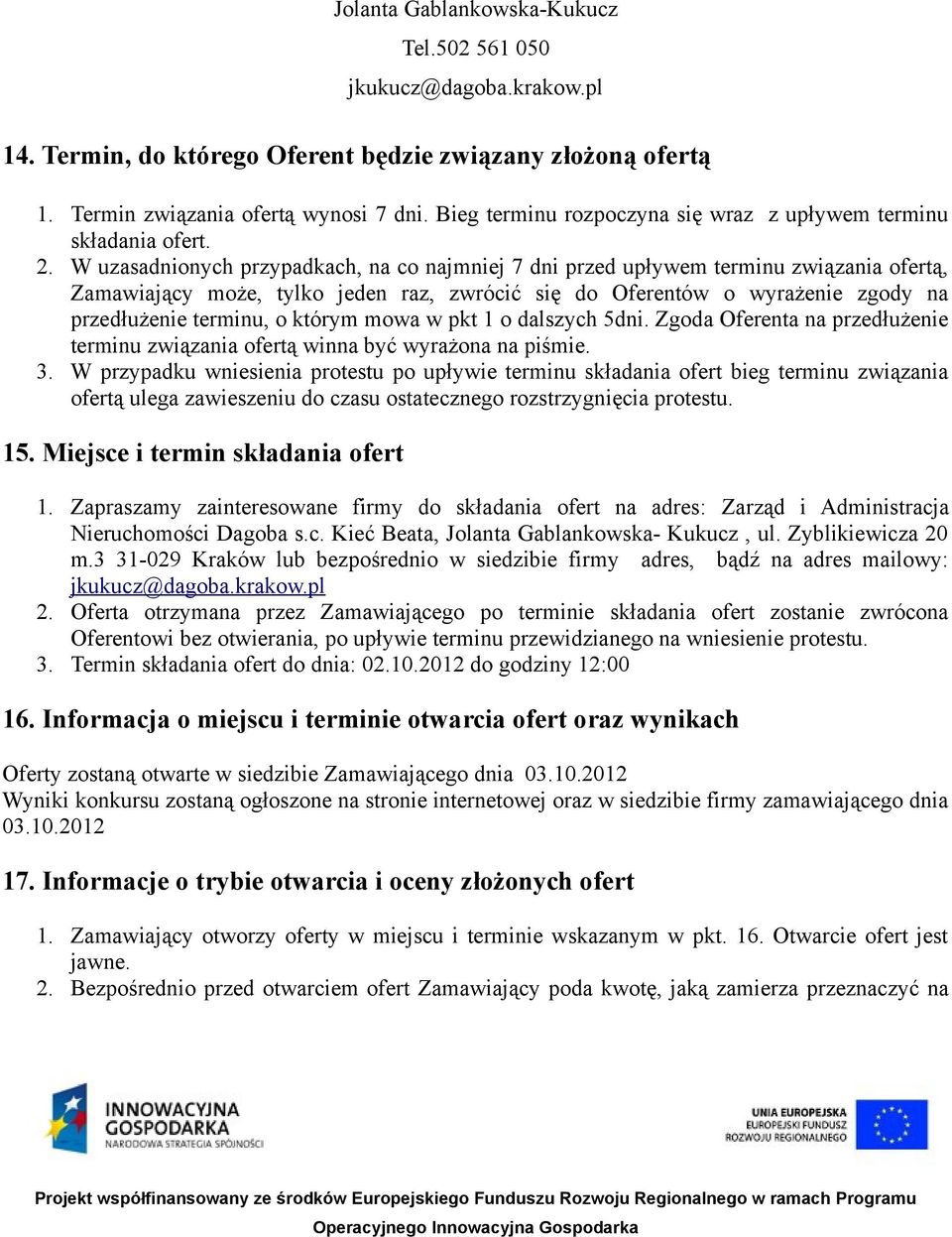 Jolanta Gablankowska-Kukucz
Tel.502 561 050
jkukucz@dagoba.krakow.pl

14. Termin, do którego Oferent będzie związany złożoną ofertą

1. Termin związania ofertą wynosi 7 dni. Bieg terminu rozpoczyna się wraz z upływem terminu składania ofert.
2. W uzasadnionych przypadkach, na co najmniej 7 dni przed upływem terminu związania ofertą, Zamawiający może, tylko jeden raz, zwrócić się do Oferentów o wyrażenie zgody na przedłużenie terminu, o którym mowa w pkt 1 o dalszych 5dni. Zgoda Oferenta na przedłużenie terminu związania ofertą winna być wyrażona na piśmie.
3. W przypadku wniesienia protestu po upływie terminu składania ofert bieg terminu związania ofertą ulega zawieszeniu do czasu ostatecznego rozstrzygnięcia protestu.

15. Miejsce i termin składania ofert

1. Zapraszamy zainteresowane firmy do składania ofert na adres: Zarząd i Administracja Nieruchomości Dagoba s.c. Kieć Beata, Jolanta Gablankowska- Kukucz , ul. Zyblikiewicza 20 m.3 31-029 Kraków lub bezpośrednio w siedzibie firmy adres, bądź na adres mailowy: jkukucz@dagoba.krakow.pl
2. Oferta otrzymana przez Zamawiającego po terminie składania ofert zostanie zwrócona Oferentowi bez otwierania, po upływie terminu przewidzianego na wniesienie protestu.
3. Termin składania ofert do dnia: 02.10.2012 do godziny 12:00

16. Informacja o miejscu i terminie otwarcia ofert oraz wynikach

Oferty zostaną otwarte w siedzibie Zamawiającego dnia 03.10.2012
Wyniki konkursu zostaną ogłoszone na stronie internetowej oraz w siedzibie firmy zamawiającego dnia 03.10.2012

17. Informacje o trybie otwarcia i oceny złożonych ofert

1. Zamawiający otworzy oferty w miejscu i terminie wskazanym w pkt. 16. Otwarcie ofert jest jawne.
2. Bezpośrednio przed otwarciem ofert Zamawiający poda kwotę, jaką zamierza przeznaczyć na

INNOWACYJNA GOSPODARKA
NARODOWA STRATEGIA SPÓJNOŚCI

UNIA EUROPEJSKA
EUROPEJSKI FUNDUSZ
ROZWOJU REGIONALNEGO

Projekt współfinansowany ze środków Europejskiego Funduszu Rozwoju Regionalnego w ramach Programu Operacyjnego Innowacyjna Gospodarka